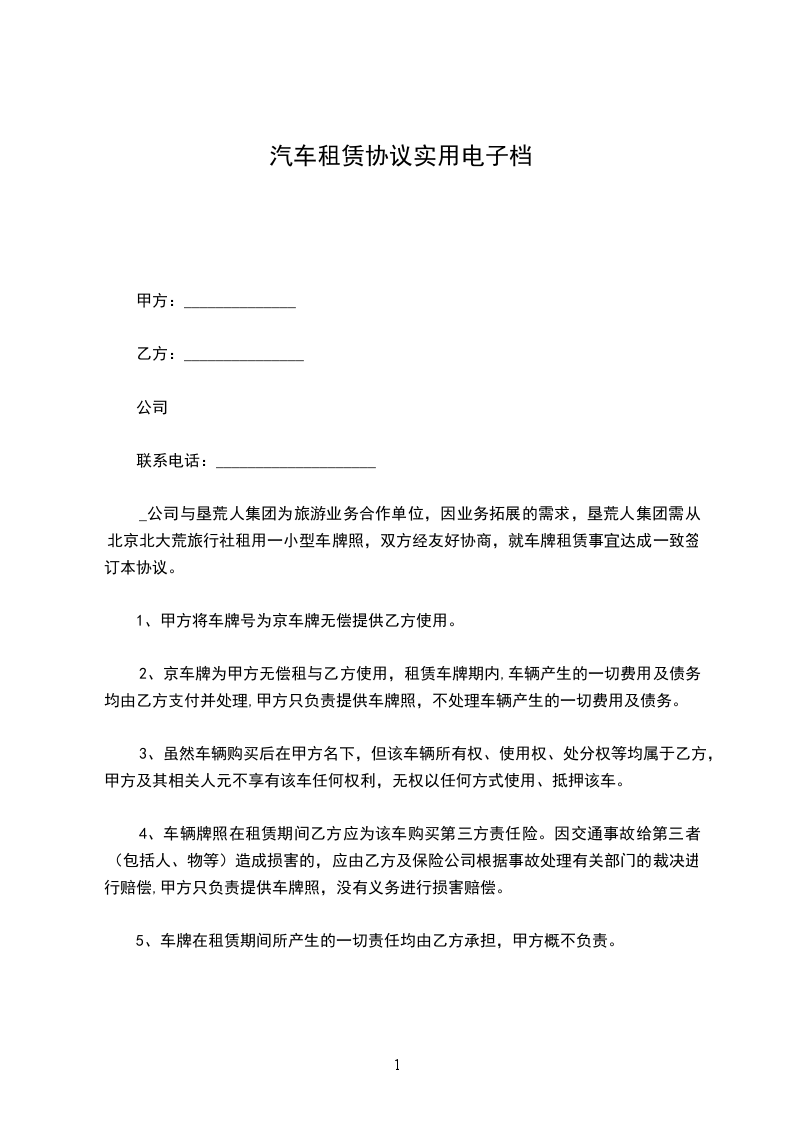 汽车租赁协议实用电子档

甲方：______________

乙方：_______________

公司

联系电话：____________________

_公司与垦荒人集团为旅游业务合作单位，因业务拓展的需求，垦荒人集团需从北京北大荒旅行社租用一小型车牌照，双方经友好协商，就车牌租赁事宜达成一致签订本协议。

1、甲方将车牌号为京车牌无偿提供乙方使用。

2、京车牌为甲方无偿租与乙方使用，租赁车牌期内,车辆产生的一切费用及债务均由乙方支付并处理,甲方只负责提供车牌照，不处理车辆产生的一切费用及债务。

3、虽然车辆购买后在甲方名下，但该车辆所有权、使用权、处分权等均属于乙方，甲方及其相关人元不享有该车任何权利，无权以任何方式使用、抵押该车。

4、车辆牌照在租赁期间乙方应为该车购买第三方责任险。因交通事故给第三者（包括人、物等）造成损害的，应由乙方及保险公司根据事故处理有关部门的裁决进行赔偿,甲方只负责提供车牌照，没有义务进行损害赔偿。

5、车牌在租赁期间所产生的一切责任均由乙方承担，甲方概不负责。

1